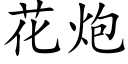 花炮